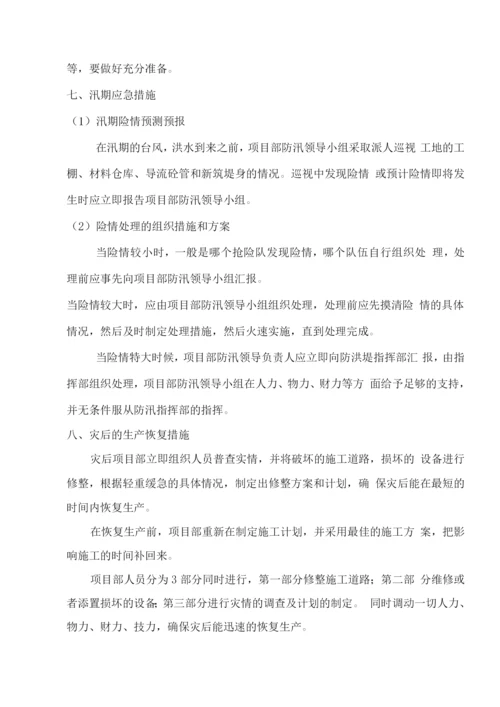 等，要做好充分准备。

七、汛期应急措施

（1）汛期险情预测预报

在汛期的台风，洪水到来之前，项目部防汛领导小组采取派人巡视 工地的工棚、材料仓库、导流砼管和新筑堤身的情况。巡视中发现险情 或预计险情即将发生时应立即报告项目部防汛领导小组。

（2）险情处理的组织措施和方案

当险情较小时，一般是哪个抢险队发现险情，哪个队伍自行组织处 理，处理前应事先向项目部防汛领导小组汇报。

当险情较大时，应由项目部防汛领导小组组织处理，处理前应先摸清险 情的具体情况，然后及时制定处理措施，然后火速实施，直到处理完成。

当险情特大时候，项目部防汛领导负责人应立即向防洪堤指挥部汇 报，由指挥部组织处理，项目部防汛领导小组在人力、物力、财力等方 面给予足够的支持，并无条件服从防汛指挥部的指挥。

八、灾后的生产恢复措施

灾后项目部立即组织人员普查实情，并将破坏的施工道路，损坏的 设备进行修整，根据轻重缓急的具体情况，制定出修整方案和计划，确 保灾后能在最短的时间内恢复生产。

在恢复生产前，项目部重新在制定施工计划，并采用最佳的施工方 案，把影响施工的时间补回来。

项目部人员分为 3 部分同时进行，第一部分修整施工道路；第二部 分维修或者添置损坏的设备；第三部分进行灾情的调查及计划的制定。 同时调动一切人力、物力、财力、技力，确保灾后能迅速的恢复生产。